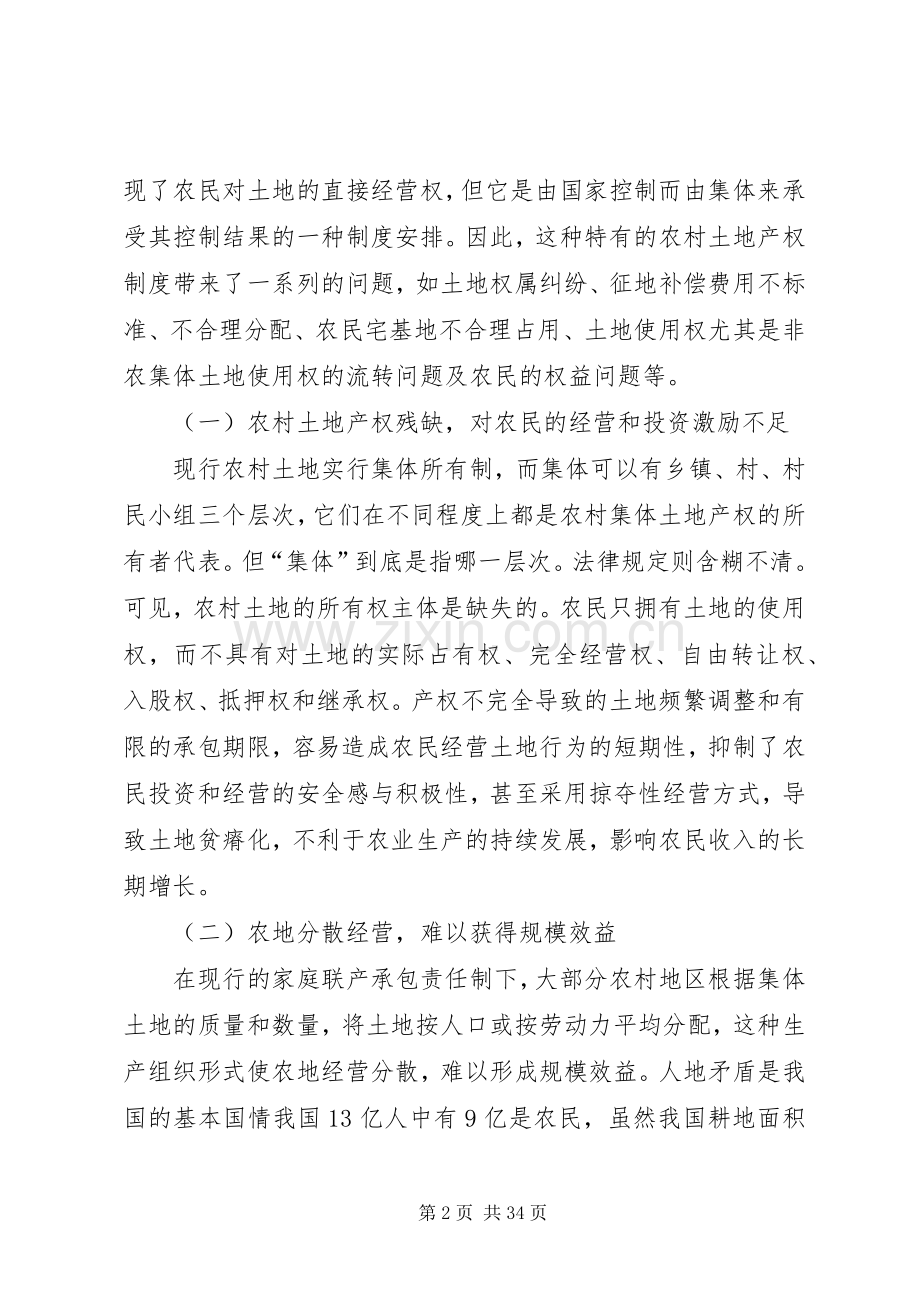 现了农民对土地的直接经营权，但它是由国家控制而由集体来承受其控制结果的一种制度安排。因此，这种特有的农村土地产权制度带来了一系列的问题，如土地权属纠纷、征地补偿费用不标准、不合理分配、农民宅基地不合理占用、土地使用权尤其是非农集体土地使用权的流转问题及农民的权益问题等。

（一）农村土地产权残缺，对农民的经营和投资激励不足

现行农村土地实行集体所有制，而集体可以有乡镇、村、村民小组三个层次，它们在不同程度上都是农村集体土地产权的所有者代表。但“集体”到底是指哪一层次。法律规定则含糊不清。可见，农村土地的所有权主体是缺失的。农民只拥有土地的使用权，而不具有对土地的实际占有权、完全经营权、自由转让权、入股权、抵押权和继承权。产权不完全导致的土地频繁调整和有限的承包期限，容易造成农民经营土地行为的短期性，抑制了农民投资和经营的安全感与积极性，甚至采用掠夺性经营方式，导致土地贫瘠化，不利于农业生产的持续发展，影响农民收入的长期增长。

（二）农地分散经营，难以获得规模效益

在现行的家庭联产承包责任制下，大部分农村地区根据集体土地的质量和数量，将土地按人口或按劳动力平均分配，这种生产组织形式使农地经营分散，难以形成规模效益。人地矛盾是我国的基本国情我国13亿人中有9亿是农民，虽然我国耕地面积

第2页 共34页

www.zixin.com.cn